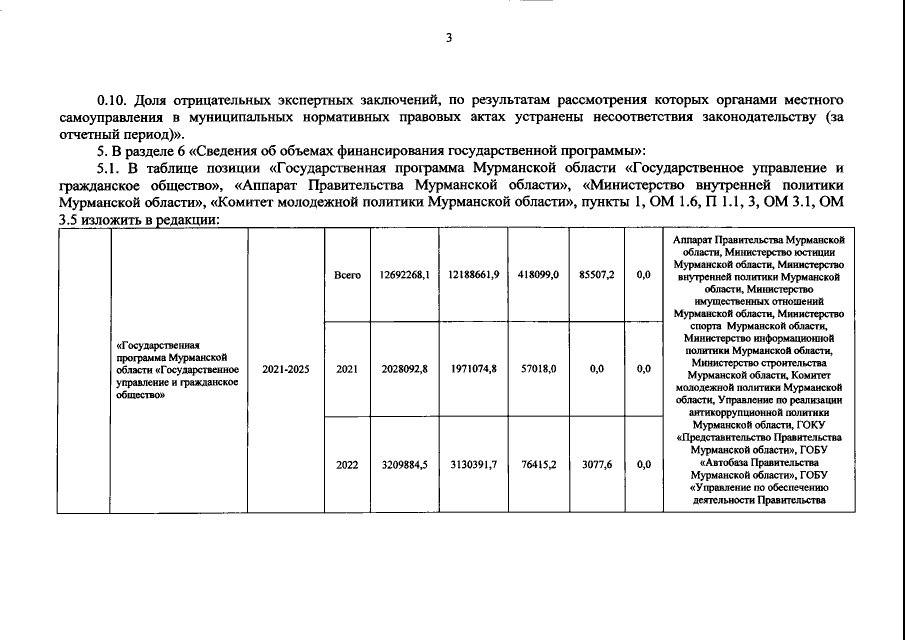 3

0.10. Доля отрицательных экспертных заключений, по результатам рассмотрения которых органами местного самоуправления в муниципальных нормативных правовых актах устранены несоответствия законодательству (за отчетный период)».

5. В разделе 6 «Сведения об объемах финансирования государственной программы»:

5.1. В таблице позиции «Государственная программа Мурманской области «Государственное управление и гражданское общество», «Аппарат Правительства Мурманской области», «Министерство внутренней политики Мурманской области», «Комитет молодежной политики Мурманской области», пункты 1, ОМ 1.6, П 1.1, 3, ОМ 3.1, ОМ 3.5 изложить в редакции:

| | | | | | | | | | |
|---|---|---|---|---|---|---|---|---|---|
| | «Государственная программа Мурманской области «Государственное управление и гражданское общество» | 2021-2025 | Всего | 12692268,1 | 12188661,9 | 418099,0 | 85507,2 | 0,0 | Аппарат Правительства Мурманской области, Министерство юстиции Мурманской области, Министерство внутренней политики Мурманской области, Министерство имущественных отношений Мурманской области, Министерство спорта Мурманской области, Министерство информационной политики Мурманской области, Министерство строительства Мурманской области, Комитет молодежной политики Мурманской области, Управление по реализации антикоррупционной политики Мурманской области, ГОКУ «Представительство Правительства Мурманской области», ГОБУ «Автобаза Правительства Мурманской области», ГОБУ «Управление по обеспечению деятельности Правительства |
| | | | 2021 | 2028092,8 | 1971074,8 | 57018,0 | 0,0 | 0,0 | |
| | | | 2022 | 3209884,5 | 3130391,7 | 76415,2 | 3077,6 | 0,0 | |